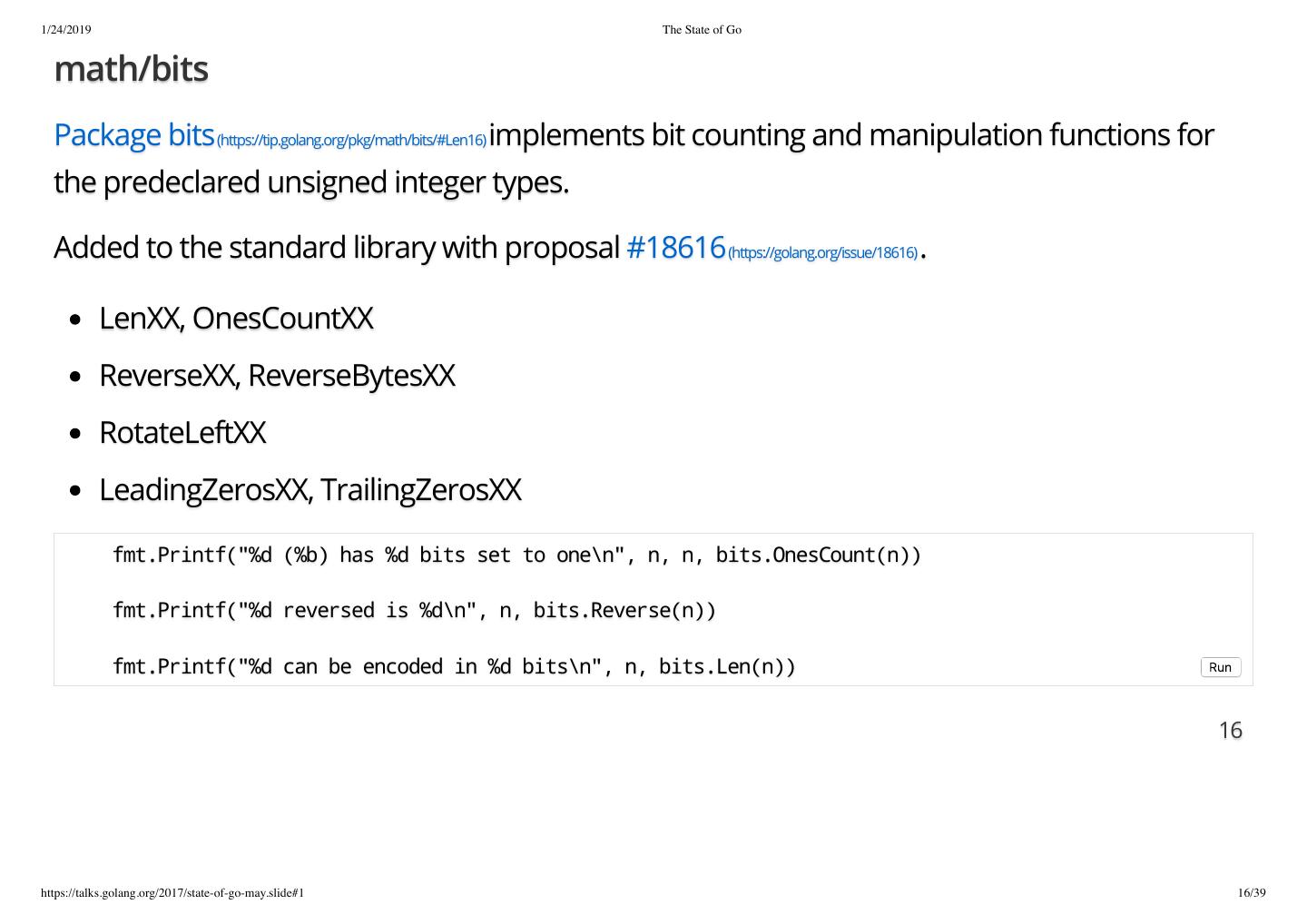 1/24/2019 The State of Go

math/bits

Package bits (https://tip.golang.org/pkg/math/bits/#Len16) implements bit counting and manipulation functions for the predeclared unsigned integer types.

Added to the standard library with proposal #18616 (https://golang.org/issue/18616).

• LenXX, OnesCountXX
• ReverseXX, ReverseBytesXX
• RotateLeftXX
• LeadingZerosXX, TrailingZerosXX

fmt.Printf("%d (%b) has %d bits set to one\n", n, n, bits.OnesCount(n))

fmt.Printf("%d reversed is %d\n", n, bits.Reverse(n))

fmt.Printf("%d can be encoded in %d bits\n", n, bits.Len(n))

Run

16

https://talks.golang.org/2017/state-of-go-may.slide#1 16/39